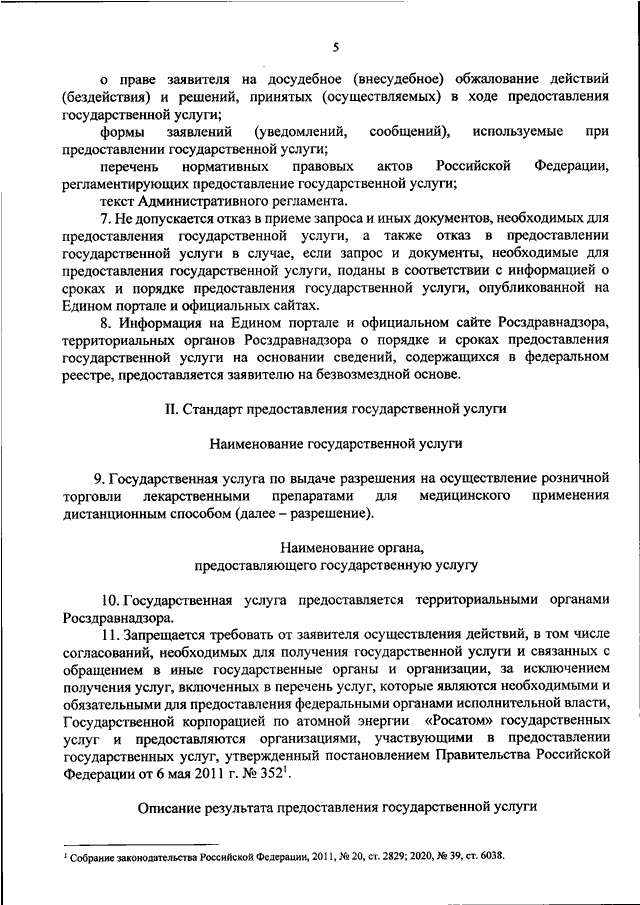 5

о праве заявителя на досудебное (внесудебное) обжалование действий (бездействия) и решений, принятых (осуществляемых) в ходе предоставления государственной услуги;

формы заявлений (уведомлений, сообщений), используемые при предоставлении государственной услуги;

перечень нормативных правовых актов Российской Федерации, регламентирующих предоставление государственной услуги;

текст Административного регламента.

7. Не допускается отказ в приеме запроса и иных документов, необходимых для предоставления государственной услуги, а также отказ в предоставлении государственной услуги в случае, если запрос и документы, необходимые для предоставления государственной услуги, поданы в соответствии с информацией о сроках и порядке предоставления государственной услуги, опубликованной на Едином портале и официальных сайтах.

8. Информация на Едином портале и официальном сайте Росздравнадзора, территориальных органов Росздравнадзора о порядке и сроках предоставления государственной услуги на основании сведений, содержащихся в федеральном реестре, предоставляется заявителю на безвозмездной основе.

II. Стандарт предоставления государственной услуги

Наименование государственной услуги

9. Государственная услуга по выдаче разрешения на осуществление розничной торговли лекарственными препаратами для медицинского применения дистанционным способом (далее – разрешение).

Наименование органа, предоставляющего государственную услугу

10. Государственная услуга предоставляется территориальными органами Росздравнадзора.

11. Запрещается требовать от заявителя осуществления действий, в том числе согласований, необходимых для получения государственной услуги и связанных с обращением в иные государственные органы и организации, за исключением получения услуг, включенных в перечень услуг, которые являются необходимыми и обязательными для предоставления федеральными органами исполнительной власти, Государственной корпорацией по атомной энергии «Росатом» государственных услуг и предоставляются организациями, участвующими в предоставлении государственных услуг, утвержденный постановлением Правительства Российской Федерации от 6 мая 2011 г. № 352$^1$.

Описание результата предоставления государственной услуги

$^1$ Собрание законодательства Российской Федерации, 2011, № 20, ст. 2829; 2020, № 39, ст. 6038.